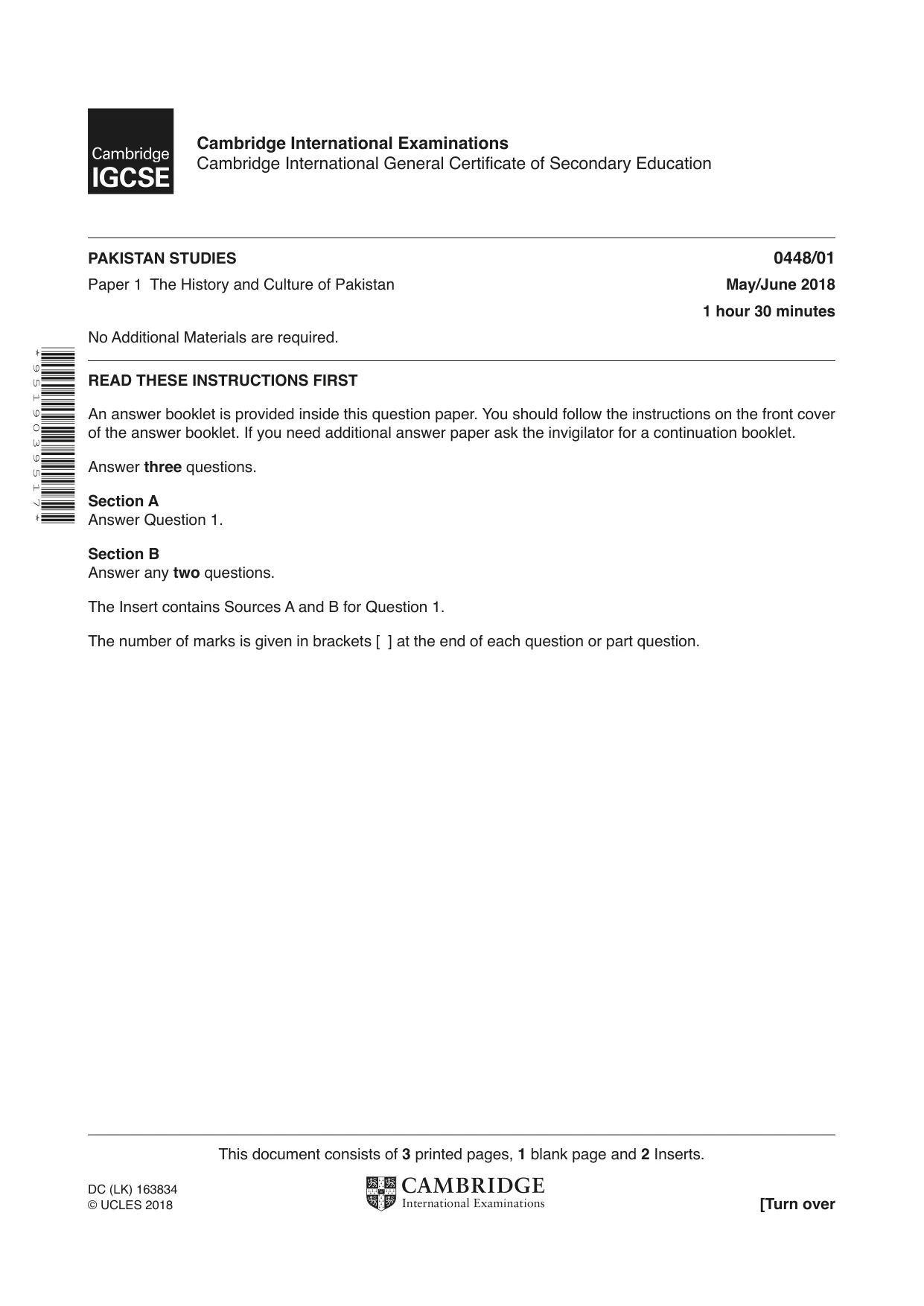 Cambridge
IGCSE

Cambridge International Examinations
Cambridge International General Certificate of Secondary Education

PAKISTAN STUDIES
0448/01

Paper 1 The History and Culture of Pakistan
May/June 2018

1 hour 30 minutes

No Additional Materials are required.

*9519039517*

READ THESE INSTRUCTIONS FIRST

An answer booklet is provided inside this question paper. You should follow the instructions on the front cover of the answer booklet. If you need additional answer paper ask the invigilator for a continuation booklet.

Answer three questions.

Section A
Answer Question 1.

Section B
Answer any two questions.

The Insert contains Sources A and B for Question 1.

The number of marks is given in brackets [ ] at the end of each question or part question.

This document consists of 3 printed pages, 1 blank page and 2 Inserts.

DC (LK) 163834
© UCLES 2018

CAMBRIDGE
International Examinations

[Turn over